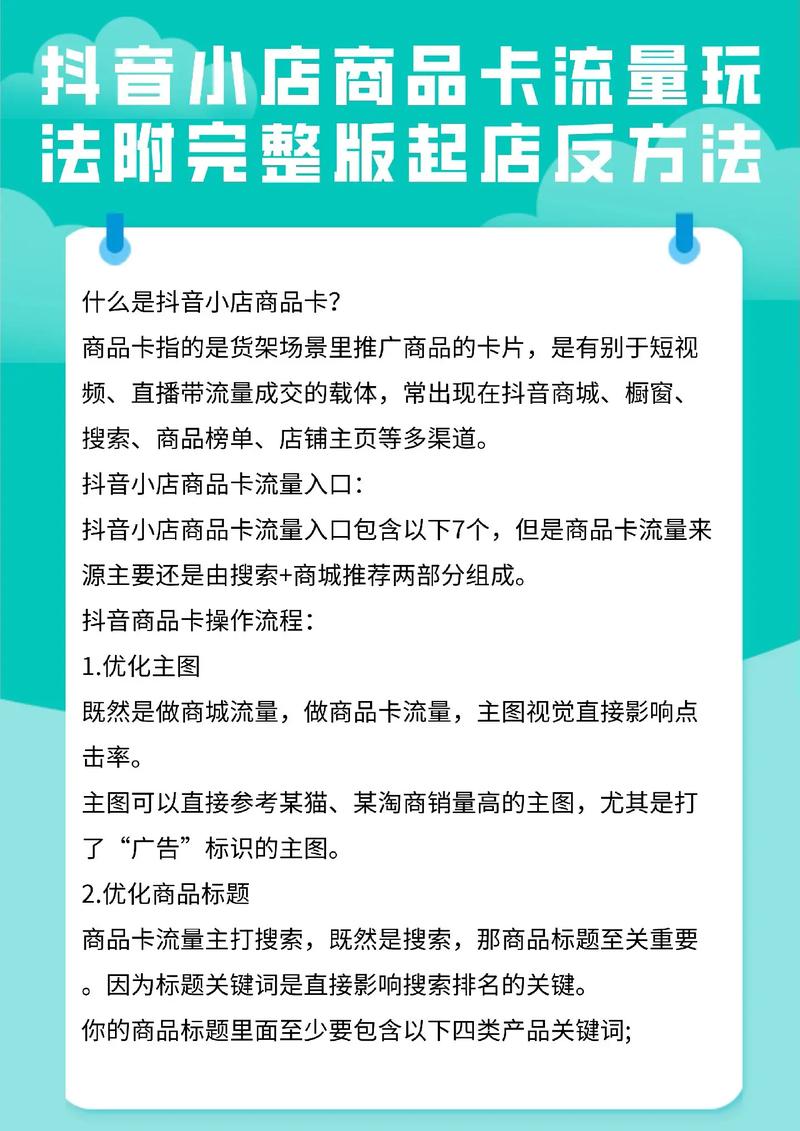 抖音小店商品卡流量玩法附完整版起店反方法

什么是抖音小店商品卡?

商品卡指的是货架场景里推广商品的卡片，是有别于短视频、直播带流量成交的载体，常出现在抖音商城、橱窗、搜索、商品榜单、店铺主页等多渠道。

抖音小店商品卡流量入口:

抖音小店商品卡流量入口包含以下7个，但是商品卡流量来源主要还是由搜索+商城推荐两部分组成。

抖音商品卡操作流程:

1.优化主图

既然是做商城流量，做商品卡流量，主图视觉直接影响点击率。

主图可以直接参考某猫、某淘商销量高的主图，尤其是打了“广告”标识的主图。

2.优化商品标题

商品卡流量主打搜索，既然是搜索，那商品标题至关重要。因为标题关键词是直接影响搜索排名的关键。

你的商品标题里面至少要包含以下四类产品关键词;